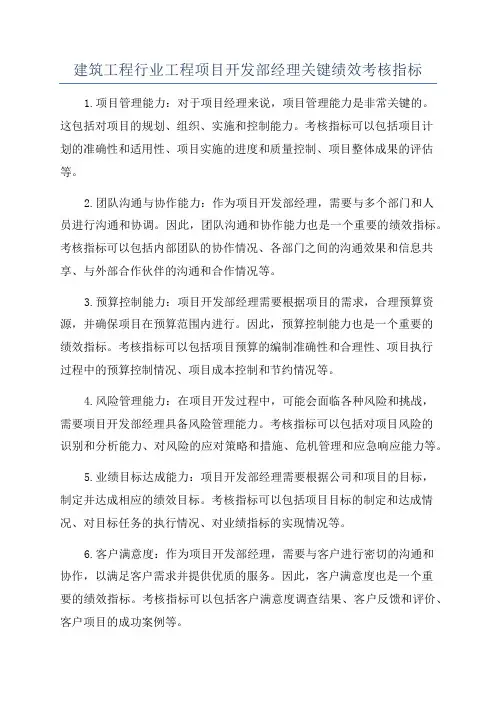 建筑工程行业工程项目开发部经理关键绩效考核指标

1.项目管理能力：对于项目经理来说，项目管理能力是非常关键的。这包括对项目的规划、组织、实施和控制能力。考核指标可以包括项目计划的准确性和适用性、项目实施的进度和质量控制、项目整体成果的评估等。

2.团队沟通与协作能力：作为项目开发部经理，需要与多个部门和人员进行沟通和协调。因此，团队沟通和协作能力也是一个重要的绩效指标。考核指标可以包括内部团队的协作情况、各部门之间的沟通效果和信息共享、与外部合作伙伴的沟通和合作情况等。

3.预算控制能力：项目开发部经理需要根据项目的需求，合理预算资源，并确保项目在预算范围内进行。因此，预算控制能力也是一个重要的绩效指标。考核指标可以包括项目预算的编制准确性和合理性、项目执行过程中的预算控制情况、项目成本控制和节约情况等。

4.风险管理能力：在项目开发过程中，可能会面临各种风险和挑战，需要项目开发部经理具备风险管理能力。考核指标可以包括对项目风险的识别和分析能力、对风险的应对策略和措施、危机管理和应急响应能力等。

5.业绩目标达成能力：项目开发部经理需要根据公司和项目的目标，制定并达成相应的绩效目标。考核指标可以包括项目目标的制定和达成情况、对目标任务的执行情况、对业绩指标的实现情况等。

6.客户满意度：作为项目开发部经理，需要与客户进行密切的沟通和协作，以满足客户需求并提供优质的服务。因此，客户满意度也是一个重要的绩效指标。考核指标可以包括客户满意度调查结果、客户反馈和评价、客户项目的成功案例等。